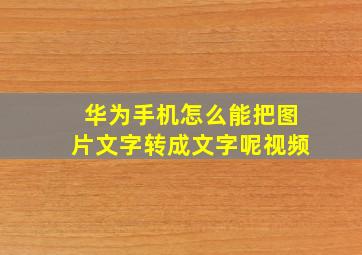 华为手机怎么能把图片文字转成文字呢视频